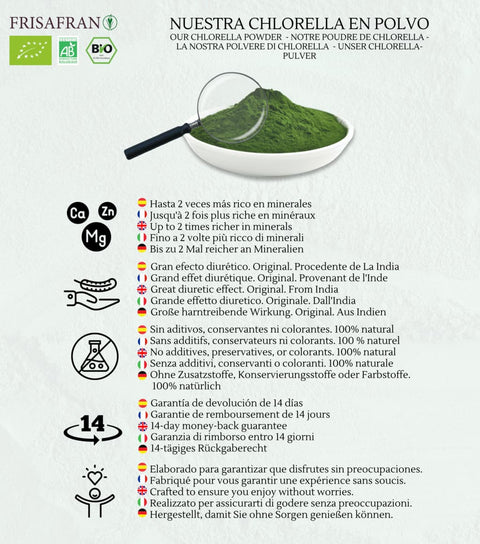 FRISAFRAN

AB

BIO

NUESTRA CHLORELLA EN POLVO

OUR CHLORELLA POWDER - NOTRE POUDRE DE CHLORELLA - LA NOSTRA POLVERE DI CHLORELLA - UNSER CHLORELLA-PULVER

Ca Zn Mg

Hasta 2 veces más rico en minerales
Jusqu'à 2 fois plus riche en minéraux
Up to 2 times richer in minerals
Fino a 2 volte più ricco di minerali
Bis zu 2 Mal reicher an Mineralien

Gran efecto diurético. Original. Procedente de La India
Grand effet diurétique. Original. Provenant de l'Inde
Great diuretic effect. Original. From India
Grande effetto diuretico. Originale. Dall'India
Große harntreibende Wirkung. Original. Aus Indien

Sin aditivos, conservantes ni colorantes. 100% natural
Sans additifs, conservateurs ni colorants. 100 % naturel
No additives, preservatives, or colorants. 100% natural
Senza additivi, conservanti o coloranti. 100% naturale
Ohne Zusatzstoffe, Konservierungsstoffe oder Farbstoffe. 100% natürlich

14

Garantía de devolución de 14 días
Garantie de remboursement de 14 jours
14-day money-back guarantee
Garanzia di rimborso entro 14 giorni
14-tägiges Rückgaberecht

Elaborado para garantizar que disfrutes sin preocupaciones.
Fabriqué pour vous garantir une expérience sans soucis.
Crafted to ensure you enjoy without worries.
Realizzato per assicurarti di godere senza preoccupazioni.
Hergestellt, damit Sie ohne Sorgen genießen können.